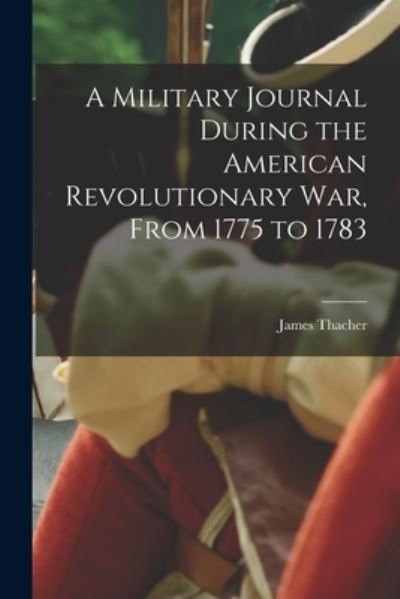 A Military Journal During the American Revolutionary War, From 1775 to 1783

James Thacher